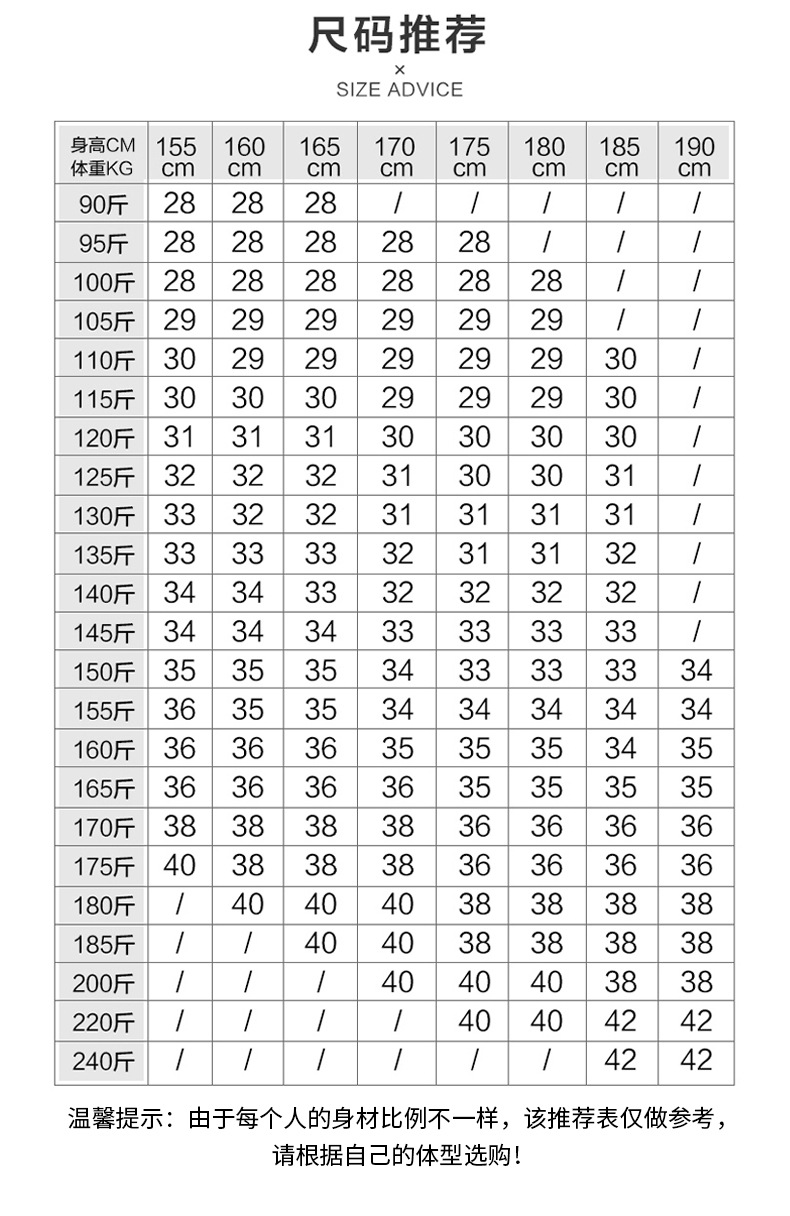 尺码推荐
×
SIZE ADVICE

| 身高CM 体重KG | 155 cm | 160 cm | 165 cm | 170 cm | 175 cm | 180 cm | 185 cm | 190 cm |
|---|---|---|---|---|---|---|---|---|
| 90斤 | 28 | 28 | 28 | / | / | / | / | / |
| 95斤 | 28 | 28 | 28 | 28 | 28 | / | / | / |
| 100斤 | 28 | 28 | 28 | 28 | 28 | 28 | / | / |
| 105斤 | 29 | 29 | 29 | 29 | 29 | 29 | / | / |
| 110斤 | 30 | 29 | 29 | 29 | 29 | 29 | 30 | / |
| 115斤 | 30 | 30 | 30 | 29 | 29 | 29 | 30 | / |
| 120斤 | 31 | 31 | 31 | 30 | 30 | 30 | 30 | / |
| 125斤 | 32 | 32 | 32 | 31 | 30 | 30 | 31 | / |
| 130斤 | 33 | 32 | 32 | 31 | 31 | 31 | 31 | / |
| 135斤 | 33 | 33 | 33 | 32 | 31 | 31 | 32 | / |
| 140斤 | 34 | 34 | 33 | 32 | 32 | 32 | 32 | / |
| 145斤 | 34 | 34 | 34 | 33 | 33 | 33 | 33 | / |
| 150斤 | 35 | 35 | 35 | 34 | 33 | 33 | 33 | 34 |
| 155斤 | 36 | 35 | 35 | 34 | 34 | 34 | 34 | 34 |
| 160斤 | 36 | 36 | 36 | 35 | 35 | 35 | 34 | 35 |
| 165斤 | 36 | 36 | 36 | 36 | 35 | 35 | 35 | 35 |
| 170斤 | 38 | 38 | 38 | 38 | 36 | 36 | 36 | 36 |
| 175斤 | 40 | 38 | 38 | 38 | 36 | 36 | 36 | 36 |
| 180斤 | / | 40 | 40 | 40 | 38 | 38 | 38 | 38 |
| 185斤 | / | / | 40 | 40 | 38 | 38 | 38 | 38 |
| 200斤 | / | / | / | 40 | 40 | 40 | 38 | 38 |
| 220斤 | / | / | / | / | 40 | 40 | 42 | 42 |
| 240斤 | / | / | / | / | / | / | 42 | 42 |

温馨提示：由于每个人的身材比例不一样，该推荐表仅做参考，请根据自己的体型选购！